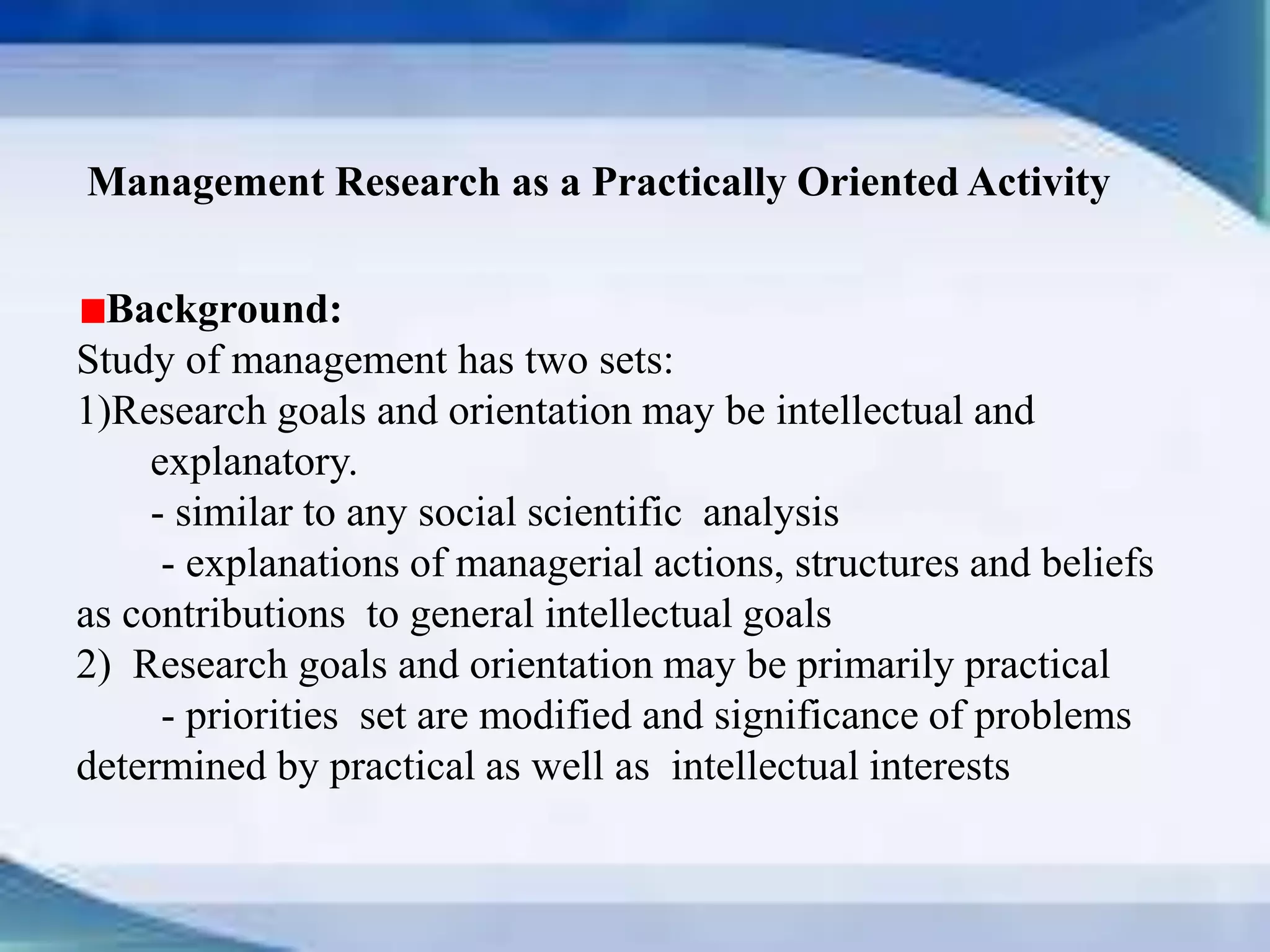 Management Research as a Practically Oriented Activity

Background:
Study of management has two sets:
1)Research goals and orientation may be intellectual and explanatory.
- similar to any social scientific analysis
- explanations of managerial actions, structures and beliefs as contributions to general intellectual goals
2) Research goals and orientation may be primarily practical
- priorities set are modified and significance of problems determined by practical as well as intellectual interests